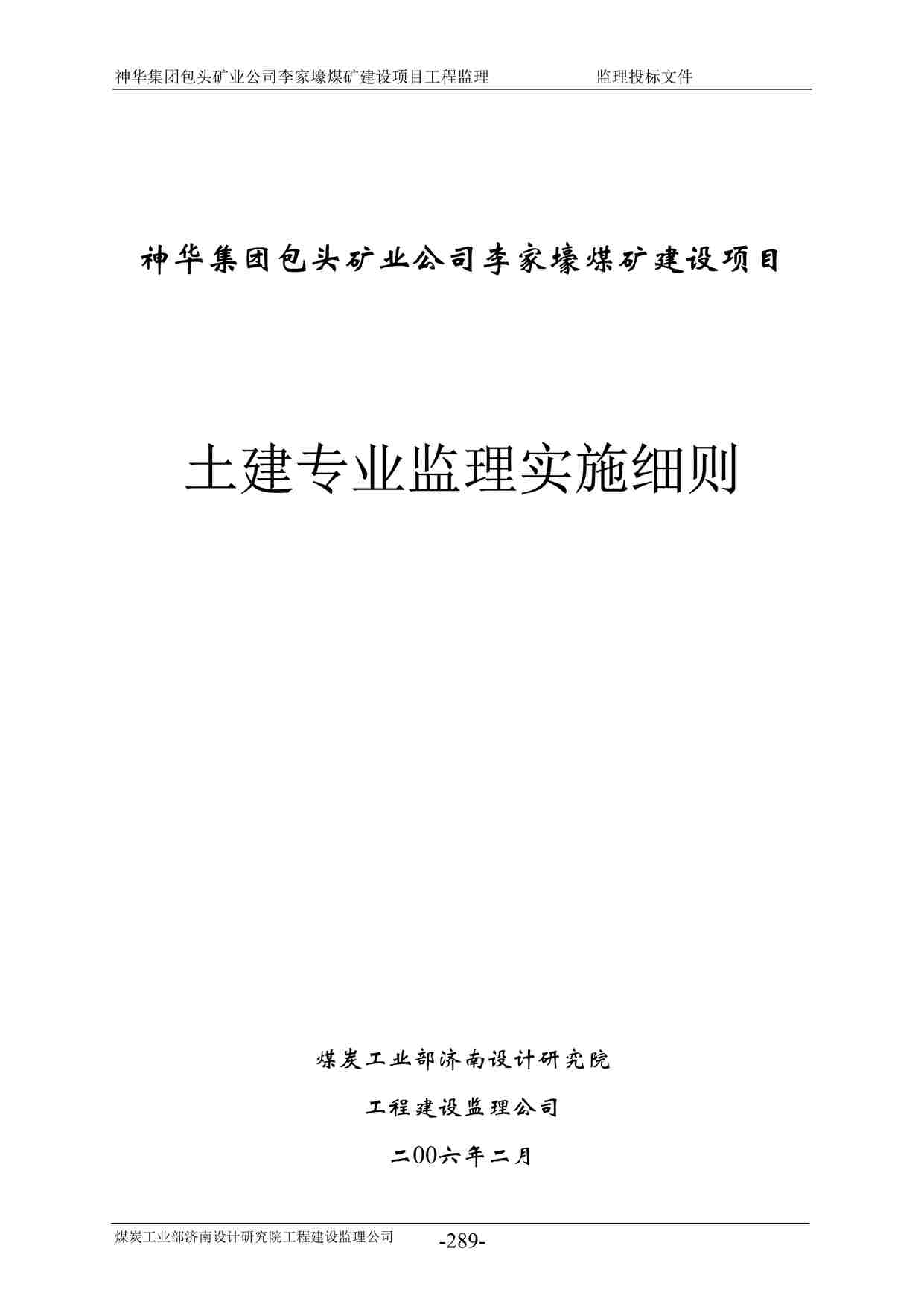 神华集团包头矿业公司李家壕煤矿建设项目工程监理　　　　　监理投标文件

神华集团包头矿业公司李家壕煤矿建设项目

土建专业监理实施细则

煤炭工业部济南设计研究院

工程建设监理公司

二00六年二月

煤炭工业部济南设计研究院工程建设监理公司　　-289-